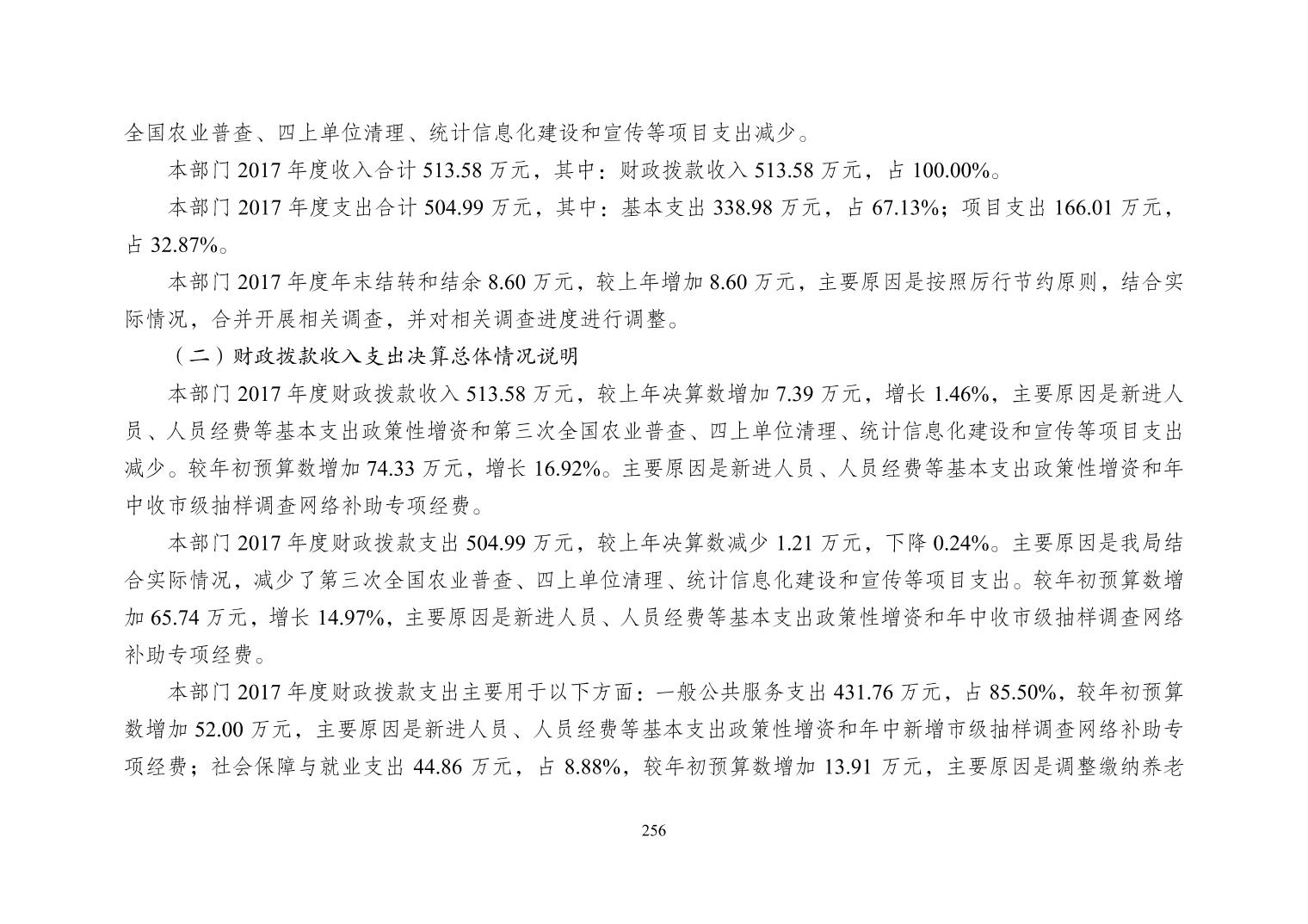 全国农业普查、四上单位清理、统计信息化建设和宣传等项目支出减少。

本部门 2017 年度收入合计 513.58 万元，其中：财政拨款收入 513.58 万元，占 100.00%。

本部门 2017 年度支出合计 504.99 万元，其中：基本支出 338.98 万元，占 67.13%；项目支出 166.01 万元，占 32.87%。

本部门 2017 年度年末结转和结余 8.60 万元，较上年增加 8.60 万元，主要原因是按照厉行节约原则，结合实际情况，合并开展相关调查，并对相关调查进度进行调整。

（二）财政拨款收入支出决算总体情况说明

本部门 2017 年度财政拨款收入 513.58 万元，较上年决算数增加 7.39 万元，增长 1.46%，主要原因是新进人员、人员经费等基本支出政策性增资和第三次全国农业普查、四上单位清理、统计信息化建设和宣传等项目支出减少。较年初预算数增加 74.33 万元，增长 16.92%。主要原因是新进人员、人员经费等基本支出政策性增资和年中收市级抽样调查网络补助专项经费。

本部门 2017 年度财政拨款支出 504.99 万元，较上年决算数减少 1.21 万元，下降 0.24%。主要原因是我局结合实际情况，减少了第三次全国农业普查、四上单位清理、统计信息化建设和宣传等项目支出。较年初预算数增加 65.74 万元，增长 14.97%，主要原因是新进人员、人员经费等基本支出政策性增资和年中收市级抽样调查网络补助专项经费。

本部门 2017 年度财政拨款支出主要用于以下方面：一般公共服务支出 431.76 万元，占 85.50%，较年初预算数增加 52.00 万元，主要原因是新进人员、人员经费等基本支出政策性增资和年中新增市级抽样调查网络补助专项经费；社会保障与就业支出 44.86 万元，占 8.88%，较年初预算数增加 13.91 万元，主要原因是调整缴纳养老

256